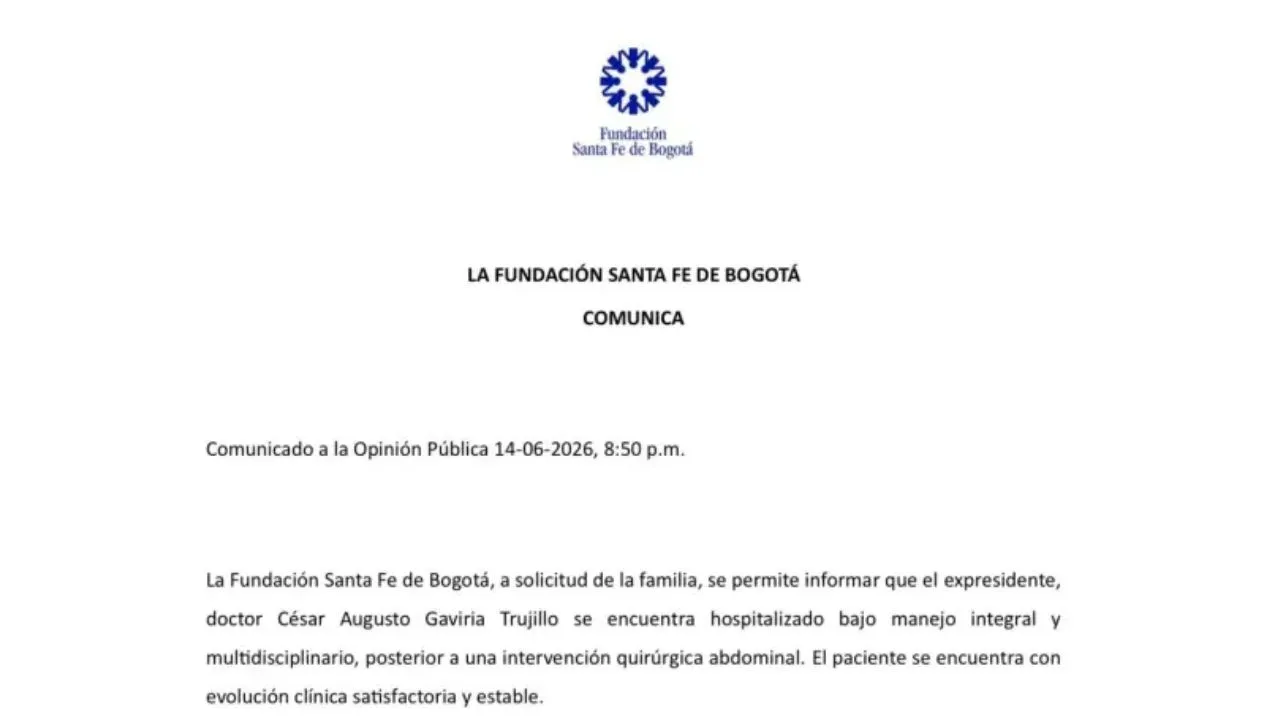 Fundación
Santa Fe de Bogotá

LA FUNDACIÓN SANTA FE DE BOGOTÁ

COMUNICA

Comunicado a la Opinión Pública 14-06-2026, 8:50 p.m.

La Fundación Santa Fe de Bogotá, a solicitud de la familia, se permite informar que el expresidente, doctor César Augusto Gaviria Trujillo se encuentra hospitalizado bajo manejo integral y multidisciplinario, posterior a una intervención quirúrgica abdominal. El paciente se encuentra con evolución clínica satisfactoria y estable.